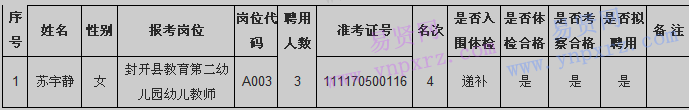 | 序号 | 姓名 | 性别 | 报考岗位 | 岗位代码 | 聘用人数 | 准考证号 | 名次 | 是否入围体检 | 是否体检合格 | 是否考察合格 | 是否拟聘用 | 备注 |
|---|---|---|---|---|---|---|---|---|---|---|---|---|
| 1 | 苏宇静 | 女 | 封开县教育第二幼儿园幼儿教师 | A003 | 3 | 111170500116 | 4 | 递补 | 是 | 是 | 是 | |

易贤网 www.ynpxrz.com
易贤网 www.ynpxrz.com